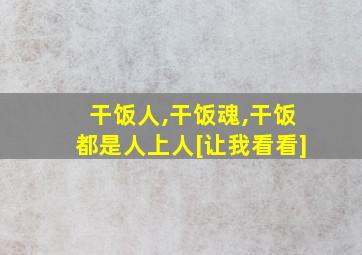 干饭人,干饭魂,干饭都是人上人[让我看看]